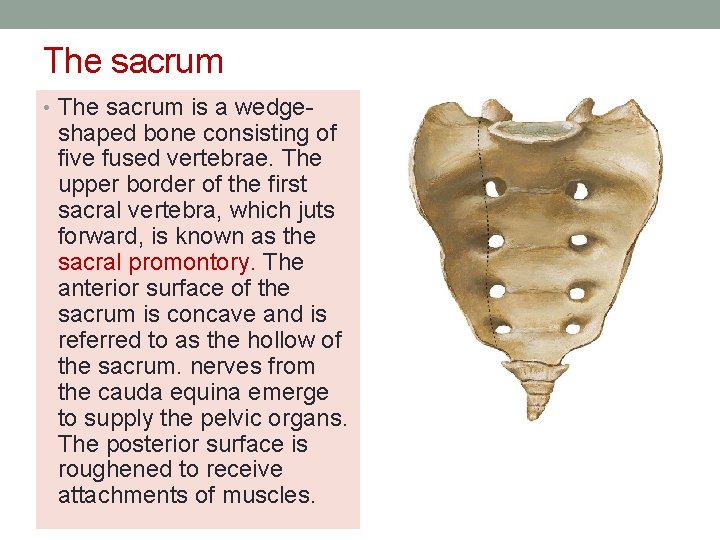 The sacrum

• The sacrum is a wedge-shaped bone consisting of five fused vertebrae. The upper border of the first sacral vertebra, which juts forward, is known as the sacral promontory. The anterior surface of the sacrum is concave and is referred to as the hollow of the sacrum. nerves from the cauda equina emerge to supply the pelvic organs. The posterior surface is roughened to receive attachments of muscles.